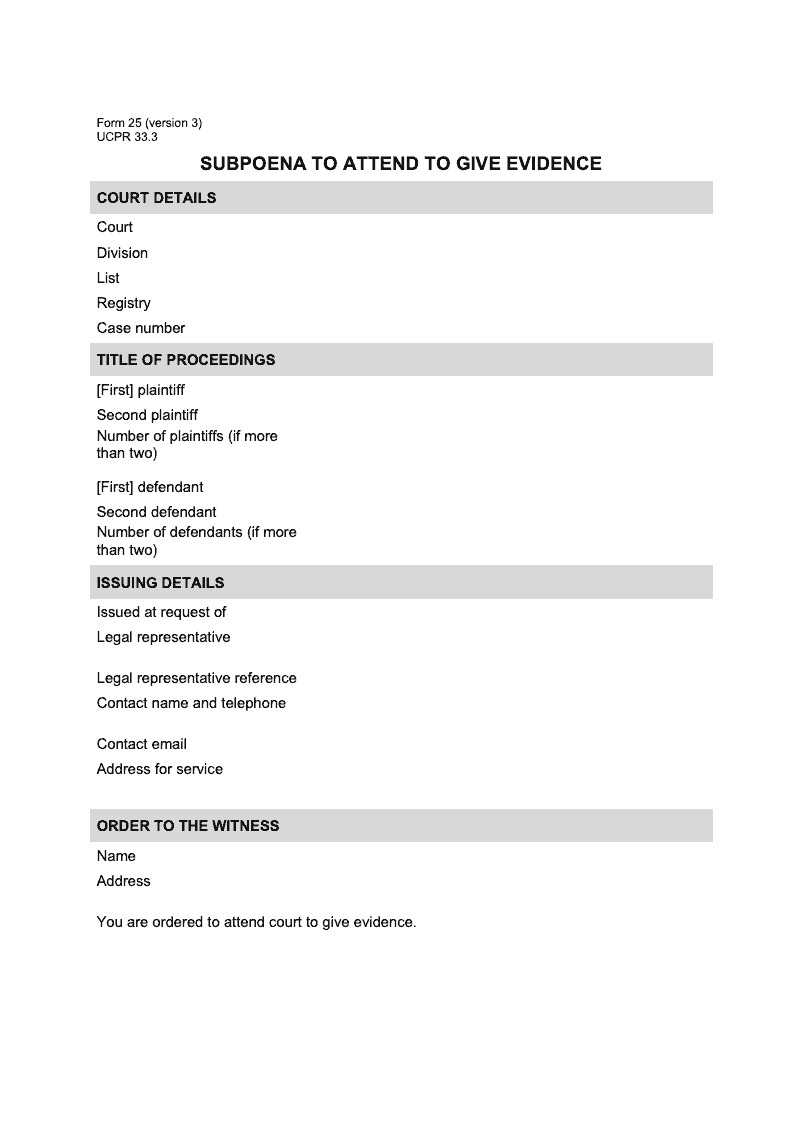 Form 25 (version 3)
UCPR 33.3

SUBPOENA TO ATTEND TO GIVE EVIDENCE

COURT DETAILS

Court

Division

List

Registry

Case number

TITLE OF PROCEEDINGS

[First] plaintiff

Second plaintiff

Number of plaintiffs (if more than two)

[First] defendant

Second defendant

Number of defendants (if more than two)

ISSUING DETAILS

Issued at request of

Legal representative

Legal representative reference

Contact name and telephone

Contact email

Address for service

ORDER TO THE WITNESS

Name

Address

You are ordered to attend court to give evidence.